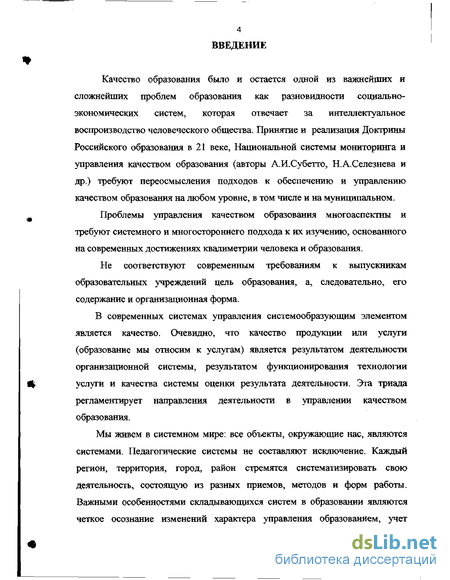 4

ВВЕДЕНИЕ

Качество образования было и остается одной из важнейших и сложнейших проблем образования как разновидности социально-экономических систем, которая отвечает за интеллектуальное воспроизводство человеческого общества. Принятие и реализация Доктрины Российского образования в 21 веке, Национальной системы мониторинга и управления качеством образования (авторы А.И.Субетто, Н.А.Селезнева и др.) требуют переосмысления подходов к обеспечению и управлению качеством образования на любом уровне, в том числе и на муниципальном.

Проблемы управления качеством образования многоаспектны и требуют системного и многостороннего подхода к их изучению, основанного на современных достижениях квалиметрии человека и образования.

Не соответствуют современным требованиям к выпускникам образовательных учреждений цель образования, а, следовательно, его содержание и организационная форма.

В современных системах управления системообразующим элементом является качество. Очевидно, что качество продукции или услуги (образование мы относим к услугам) является результатом деятельности организационной системы, результатом функционирования технологии услуги и качества системы оценки результата деятельности. Эта триада регламентирует направления деятельности в управлении качеством образования.

Мы живем в системном мире: все объекты, окружающие нас, являются системами. Педагогические системы не составляют исключение. Каждый регион, территория, город, район стремятся систематизировать свою деятельность, состоящую из разных приемов, методов и форм работы. Важными особенностями складывающихся систем в образовании являются четкое осознание изменений характера управления образованием, учет

dsLib.net
библиотека диссертаций